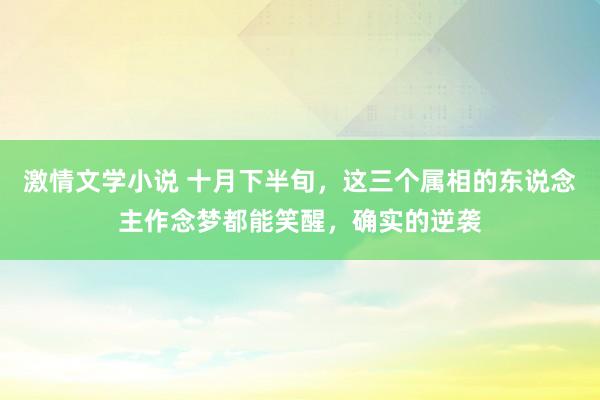 激情文学小说 十月下半旬，这三个属相的东说念主作念梦都能笑醒，确实的逆袭